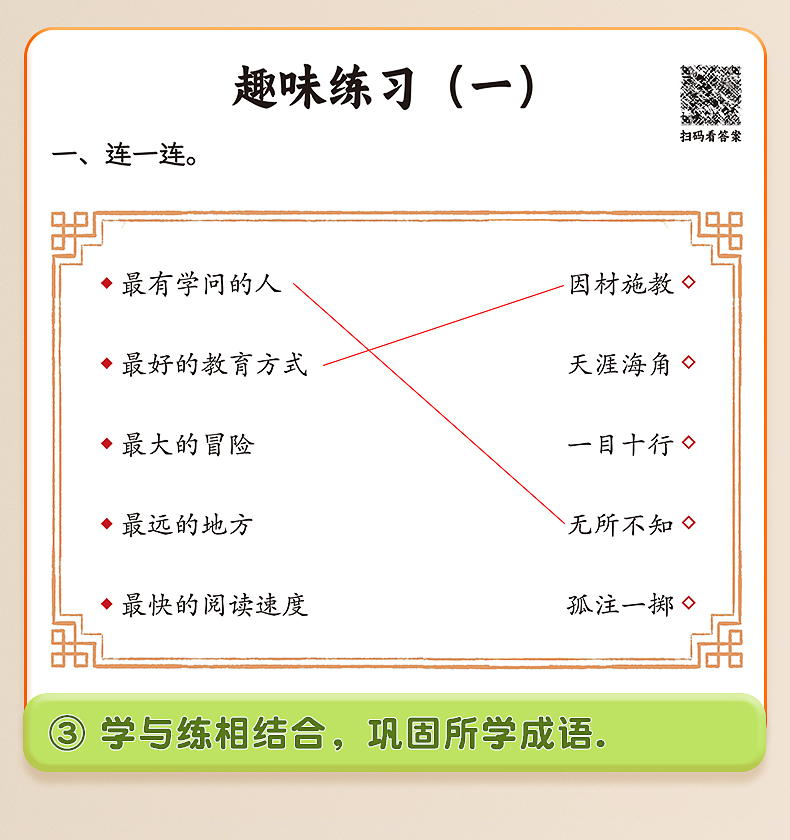 趣味练习（一）

扫码看答案

一、连一连。

◆ 最有学问的人
◆ 最好的教育方式
◆ 最大的冒险
◆ 最远的地方
◆ 最快的阅读速度

因材施教 ◇
天涯海角 ◇
一目十行 ◇
无所不知 ◇
孤注一掷 ◇

③ 学与练相结合，巩固所学成语.